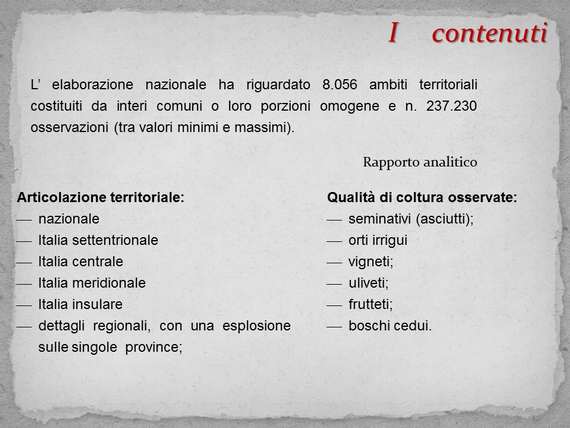 I contenuti

L' elaborazione nazionale ha riguardato 8.056 ambiti territoriali costituiti da interi comuni o loro porzioni omogene e n. 237.230 osservazioni (tra valori minimi e massimi).

Rapporto analitico

Articolazione territoriale:
— nazionale
— Italia settentrionale
— Italia centrale
— Italia meridionale
— Italia insulare
— dettagli regionali, con una esplosione sulle singole province;

Qualità di coltura osservate:
— seminativi (asciutti);
— orti irrigui
— vigneti;
— uliveti;
— frutteti;
— boschi cedui.